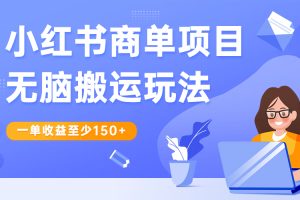 小红书商单项目
无脑搬运玩法

一单收益至少150+